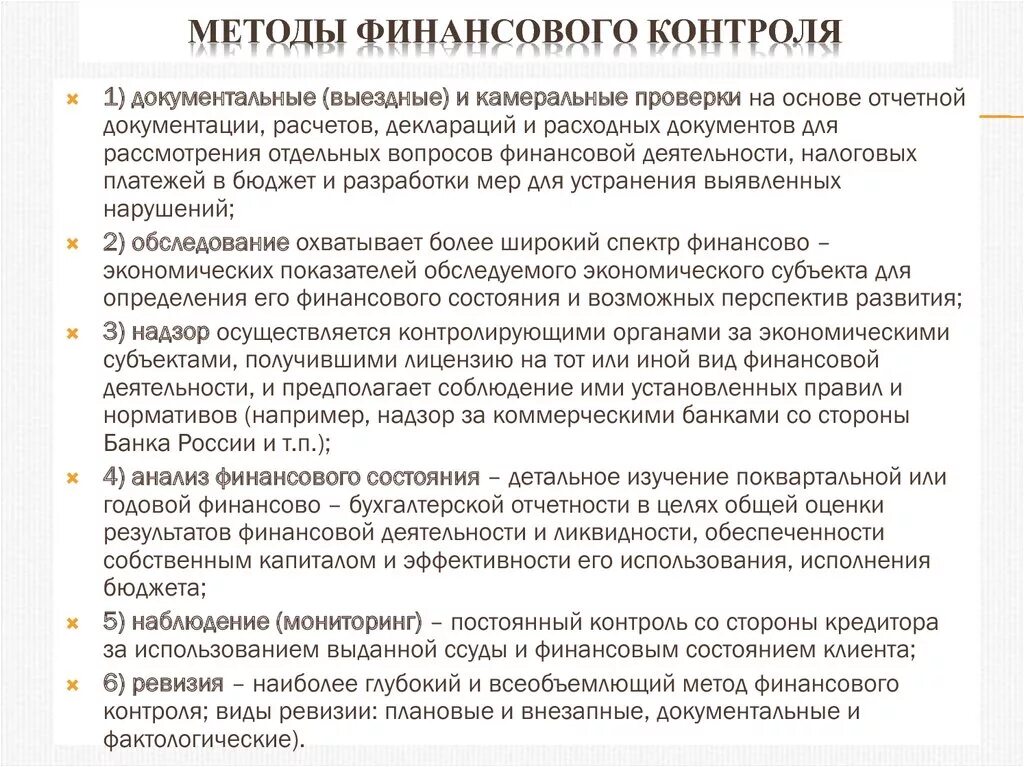 МЕТОДЫ ФИНАНСОВОГО КОНТРОЛЯ

1) документальные (выездные) и камеральные проверки на основе отчетной документации, расчетов, деклараций и расходных документов для рассмотрения отдельных вопросов финансовой деятельности, налоговых платежей в бюджет и разработки мер для устранения выявленных нарушений;

2) обследование охватывает более широкий спектр финансово – экономических показателей обследуемого экономического субъекта для определения его финансового состояния и возможных перспектив развития;

3) надзор осуществляется контролирующими органами за экономическими субъектами, получившими лицензию на тот или иной вид финансовой деятельности, и предполагает соблюдение ими установленных правил и нормативов (например, надзор за коммерческими банками со стороны Банка России и т.п.);

4) анализ финансового состояния – детальное изучение поквартальной или годовой финансово – бухгалтерской отчетности в целях общей оценки результатов финансовой деятельности и ликвидности, обеспеченности собственным капиталом и эффективности его использования, исполнения бюджета;

5) наблюдение (мониторинг) – постоянный контроль со стороны кредитора за использованием выданной ссуды и финансовым состоянием клиента;

6) ревизия – наиболее глубокий и всеобъемлющий метод финансового контроля; виды ревизии: плановые и внезапные, документальные и фактологические).